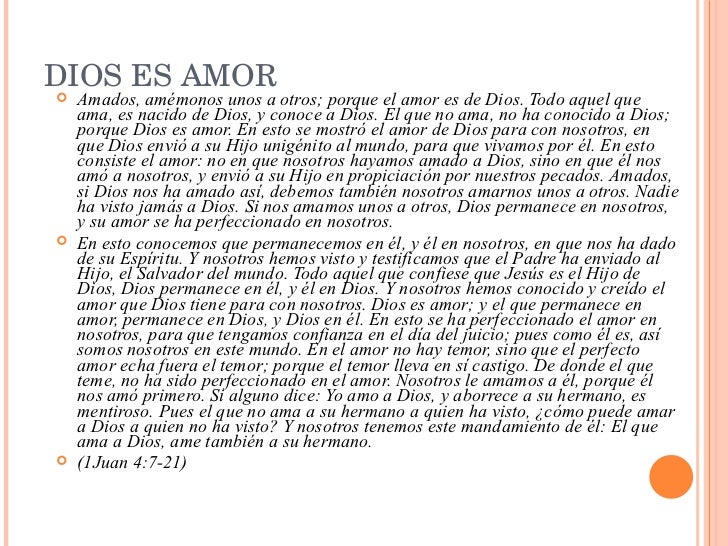 DIOS ES AMOR

Amados, amémonos unos a otros; porque el amor es de Dios. Todo aquel que ama, es nacido de Dios, y conoce a Dios. El que no ama, no ha conocido a Dios; porque Dios es amor. En esto se mostró el amor de Dios para con nosotros, en que Dios envió a su Hijo unigénito al mundo, para que vivamos por él. En esto consiste el amor: no en que nosotros hayamos amado a Dios, sino en que él nos amó a nosotros, y envió a su Hijo en propiciación por nuestros pecados. Amados, si Dios nos ha amado así, debemos también nosotros amarnos unos a otros. Nadie ha visto jamás a Dios. Si nos amamos unos a otros, Dios permanece en nosotros, y su amor se ha perfeccionado en nosotros.

En esto conocemos que permanecemos en él, y él en nosotros, en que nos ha dado de su Espíritu. Y nosotros hemos visto y testificamos que el Padre ha enviado al Hijo, el Salvador del mundo. Todo aquel que confiese que Jesús es el Hijo de Dios, Dios permanece en él, y él en Dios. Y nosotros hemos conocido y creído el amor que Dios tiene para con nosotros. Dios es amor; y el que permanece en amor, permanece en Dios, y Dios en él. En esto se ha perfeccionado el amor en nosotros, para que tengamos confianza en el día del juicio; pues como él es, así somos nosotros en este mundo. En el amor no hay temor, sino que el perfecto amor echa fuera el temor; porque el temor lleva en sí castigo. De donde el que teme, no ha sido perfeccionado en el amor. Nosotros le amamos a él, porque él nos amó primero. Si alguno dice: Yo amo a Dios, y aborrece a su hermano, es mentiroso. Pues el que no ama a su hermano a quien ha visto, ¿cómo puede amar a Dios a quien no ha visto? Y nosotros tenemos este mandamiento de él: El que ama a Dios, ame también a su hermano.

(1Juan 4:7-21)